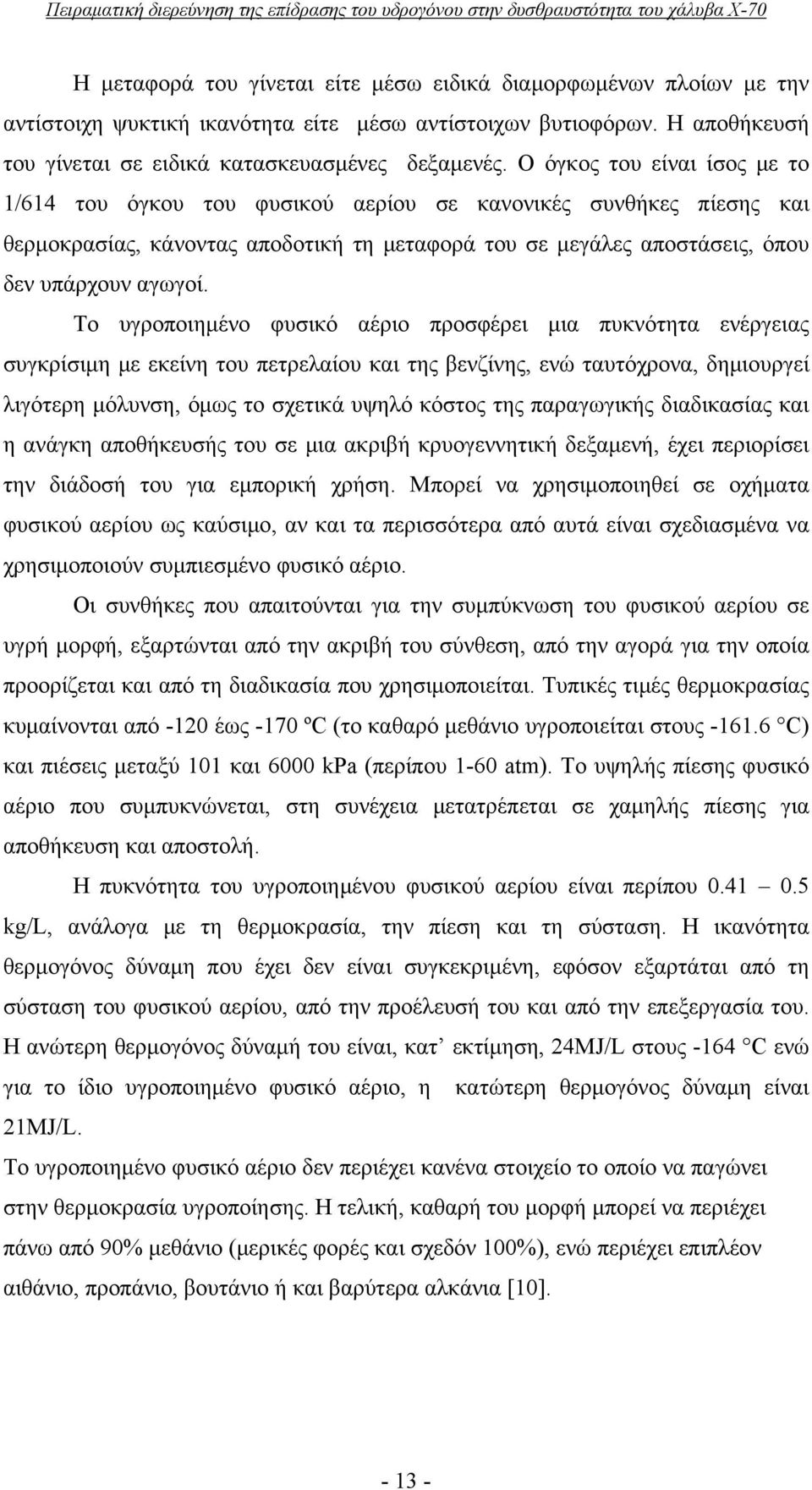 Πειραματική διερεύνηση της επίδρασης του υδρογόνου στην δυσθραυστότητα του χάλυβα Χ-70

Η μεταφορά του γίνεται είτε μέσω ειδικά διαμορφωμένων πλοίων με την αντίστοιχη ψυκτική ικανότητα είτε μέσω αντίστοιχων βυτιοφόρων. Η αποθήκευσή του γίνεται σε ειδικά κατασκευασμένες δεξαμενές. Ο όγκος του είναι ίσος με το 1/614 του όγκου του φυσικού αερίου σε κανονικές συνθήκες πίεσης και θερμοκρασίας, κάνοντας αποδοτική τη μεταφορά του σε μεγάλες αποστάσεις, όπου δεν υπάρχουν αγωγοί.

Το υγροποιημένο φυσικό αέριο προσφέρει μια πυκνότητα ενέργειας συγκρίσιμη με εκείνη του πετρελαίου και της βενζίνης, ενώ ταυτόχρονα, δημιουργεί λιγότερη μόλυνση, όμως το σχετικά υψηλό κόστος της παραγωγικής διαδικασίας και η ανάγκη αποθήκευσής του σε μια ακριβή κρυογεννητική δεξαμενή, έχει περιορίσει την διάδοσή του για εμπορική χρήση. Μπορεί να χρησιμοποιηθεί σε οχήματα φυσικού αερίου ως καύσιμο, αν και τα περισσότερα από αυτά είναι σχεδιασμένα να χρησιμοποιούν συμπιεσμένο φυσικό αέριο.

Οι συνθήκες που απαιτούνται για την συμπύκνωση του φυσικού αερίου σε υγρή μορφή, εξαρτώνται από την ακριβή του σύνθεση, από την αγορά για την οποία προορίζεται και από τη διαδικασία που χρησιμοποιείται. Τυπικές τιμές θερμοκρασίας κυμαίνονται από -120 έως -170 ºC (το καθαρό μεθάνιο υγροποιείται στους -161.6 °C) και πιέσεις μεταξύ 101 και 6000 kPa (περίπου 1-60 atm). Το υψηλής πίεσης φυσικό αέριο που συμπυκνώνεται, στη συνέχεια μετατρέπεται σε χαμηλής πίεσης για αποθήκευση και αποστολή.

Η πυκνότητα του υγροποιημένου φυσικού αερίου είναι περίπου 0.41 – 0.5 kg/L, ανάλογα με τη θερμοκρασία, την πίεση και τη σύσταση. Η ικανότητα θερμογόνος δύναμη που έχει δεν είναι συγκεκριμένη, εφόσον εξαρτάται από τη σύσταση του φυσικού αερίου, από την προέλευσή του και από την επεξεργασία του. Η ανώτερη θερμογόνος δύναμή του είναι, κατ’ εκτίμηση, 24MJ/L στους -164 °C ενώ για το ίδιο υγροποιημένο φυσικό αέριο, η κατώτερη θερμογόνος δύναμη είναι 21MJ/L.

Το υγροποιημένο φυσικό αέριο δεν περιέχει κανένα στοιχείο το οποίο να παγώνει στην θερμοκρασία υγροποίησης. Η τελική, καθαρή του μορφή μπορεί να περιέχει πάνω από 90% μεθάνιο (μερικές φορές και σχεδόν 100%), ενώ περιέχει επιπλέον αιθάνιο, προπάνιο, βουτάνιο ή και βαρύτερα αλκάνια [10].

- 13 -